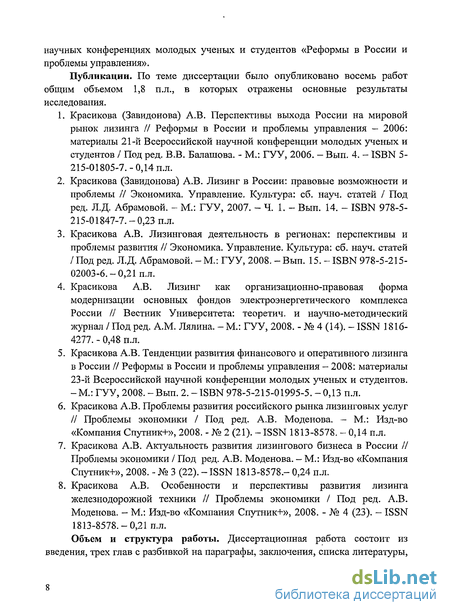 научных конференциях молодых ученых и студентов «Реформы в России и проблемы управления».

Публикации. По теме диссертации было опубликовано восемь работ общим объемом 1,8 п.л., в которых отражены основные результаты исследования.

1. Красикова (Завидонова) А.В. Перспективы выхода России на мировой рынок лизинга // Реформы в России и проблемы управления – 2006: материалы 21-й Всероссийской научной конференции молодых ученых и студентов / Под ред. В.В. Балашова. - М.: ГУУ, 2006. – Вып. 4. – ISBN 5-215-01805-7. - 0,14 п.л.

2. Красикова (Завидонова) А.В. Лизинг в России: правовые возможности и проблемы // Экономика. Управление. Культура: сб. науч. статей / Под ред. Л.Д. Абрамовой. – М.: ГУУ, 2007. – Ч. 1. – Вып. 14. – ISBN 978-5-215-01847-7. – 0,23 п.л.

3. Красикова А.В. Лизинговая деятельность в регионах: перспективы и проблемы развития // Экономика. Управление. Культура: сб. науч. статей / Под ред. Л.Д. Абрамовой. – М.: ГУУ, 2008. – Вып. 15. – ISBN 978-5-215-02003-6. – 0,21 п.л.

4. Красикова А.В. Лизинг как организационно-правовая форма модернизации основных фондов электроэнергетического комплекса России // Вестник Университета: теоретич. и научно-методический журнал / Под ред. А.М. Лялина. – М.: ГУУ, 2008. - № 4 (14). – ISSN 1816-4277. - 0,48 п.л.

5. Красикова А.В. Тенденции развития финансового и оперативного лизинга в России // Реформы в России и проблемы управления – 2008: материалы 23-й Всероссийской научной конференции молодых ученых и студентов. – М.: ГУУ, 2008. – Вып. 2. – ISBN 978-5-215-01995-5. – 0,13 п.л.

6. Красикова А.В. Проблемы развития российского рынка лизинговых услуг // Проблемы экономики / Под ред. А.В. Моденова. – М.: Изд-во «Компания Спутник+», 2008. - № 2 (21). – ISSN 1813-8578. – 0,14 п.л.

7. Красикова А.В. Актуальность развития лизингового бизнеса в России // Проблемы экономики / Под ред. А.В. Моденова. – М.: Изд-во «Компания Спутник+», 2008. - № 3 (22). – ISSN 1813-8578.– 0,24 п.л.

8. Красикова А.В. Особенности и перспективы развития лизинга железнодорожной техники // Проблемы экономики / Под ред. А.В. Моденова. – М.: Изд-во «Компания Спутник+», 2008. - № 4 (23). – ISSN 1813-8578. – 0,21 п.л.

Объем и структура работы. Диссертационная работа состоит из введения, трех глав с разбивкой на параграфы, заключения, списка литературы,

8

dsLib.net
библиотека диссертаций